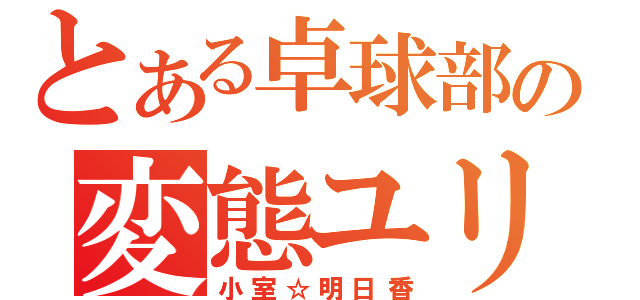 とある卓球部の
変態ユリ
小室☆明日香